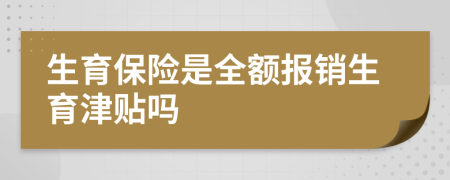 生育保险是全额报销生育津贴吗